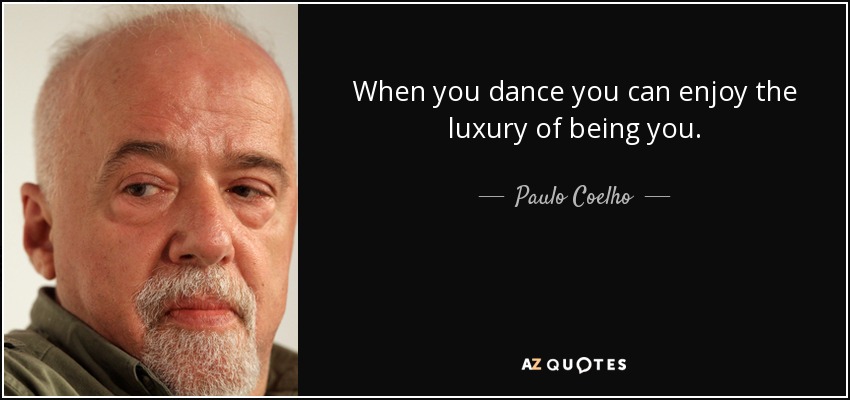 When you dance you can enjoy the luxury of being you.

— Paulo Coelho —

AZ QUOTES